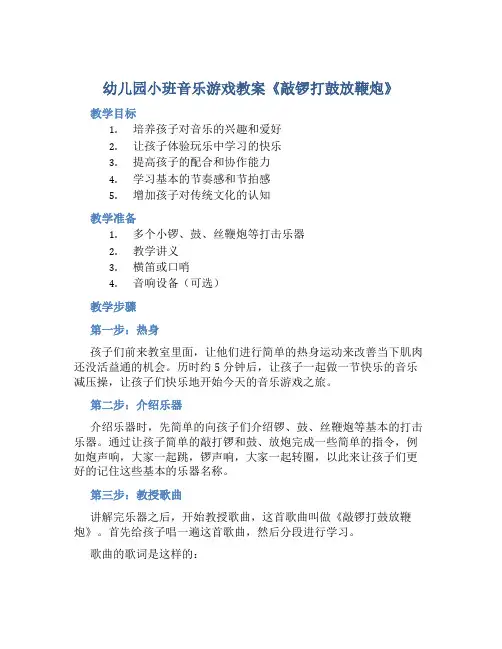 幼儿园小班音乐游戏教案《敲锣打鼓放鞭炮》

教学目标

1. 培养孩子对音乐的兴趣和爱好
2. 让孩子体验玩乐中学习的快乐
3. 提高孩子的配合和协作能力
4. 学习基本的节奏感和节拍感
5. 增加孩子对传统文化的认知

教学准备

1. 多个小锣、鼓、丝鞭炮等打击乐器
2. 教学讲义
3. 横笛或口哨
4. 音响设备（可选）

教学步骤

第一步：热身

孩子们前来教室里面，让他们进行简单的热身运动来改善当下肌肉还没活益通的机会。历时约 5 分钟后，让孩子一起做一节快乐的音乐减压操，让孩子们快乐地开始今天的音乐游戏之旅。

第二步：介绍乐器

介绍乐器时，先简单的向孩子们介绍锣、鼓、丝鞭炮等基本的打击乐器。通过让孩子简单的敲打锣和鼓、放炮完成一些简单的指令，例如炮声响，大家一起跳，锣声响，大家一起转圈，以此来让孩子们更好的记住这些基本的乐器名称。

第三步：教授歌曲

讲解完乐器之后，开始教授歌曲，这首歌曲叫做《敲锣打鼓放鞭炮》。首先给孩子唱一遍这首歌曲，然后分段进行学习。

歌曲的歌词是这样的：